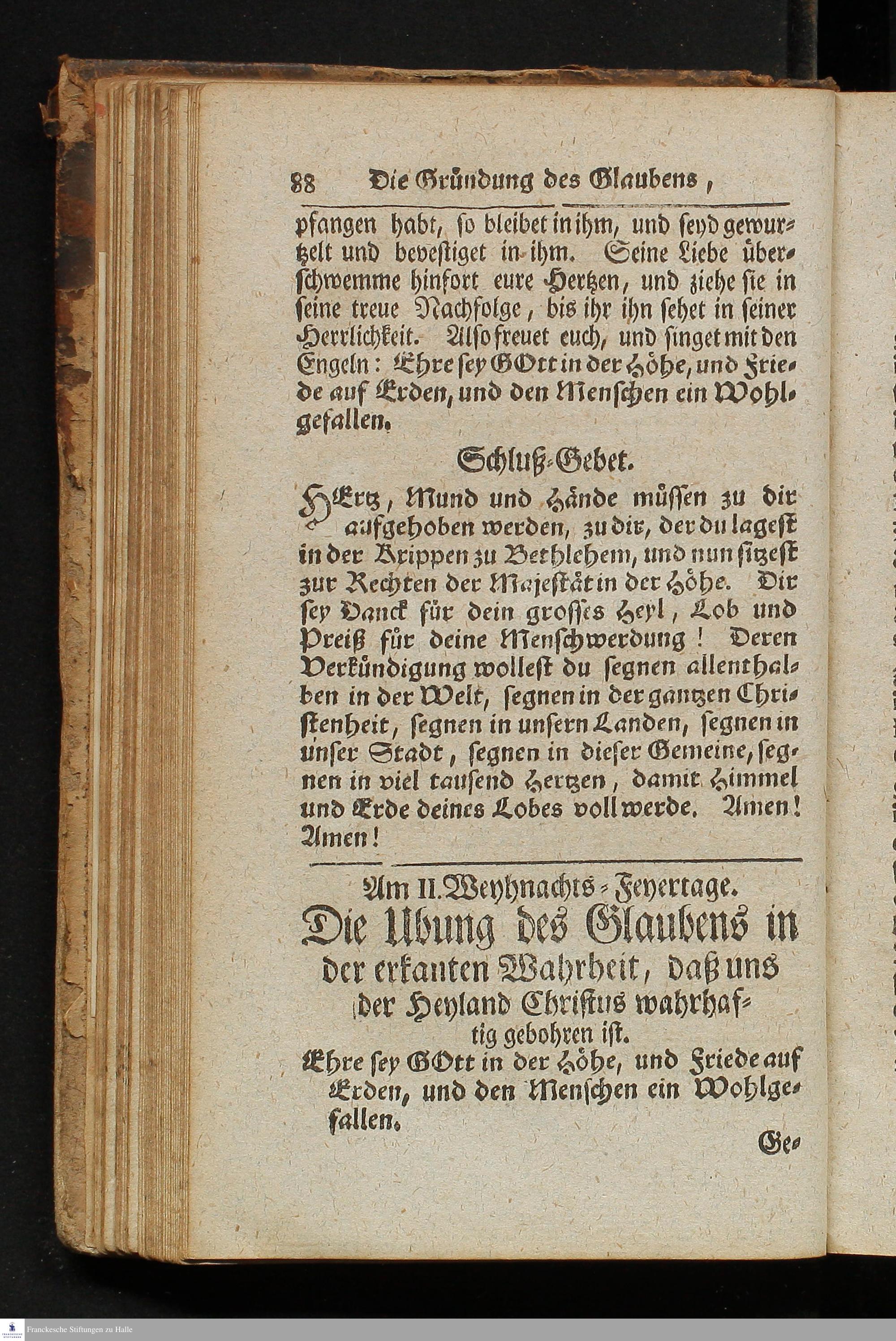 88 Die Gründung des Glaubens,

pfangen habt, so bleibet in ihm, und seyd gewurtzelt und bevestiget in ihm. Seine Liebe überschwemme hinfort eure Hertzen, und ziehe sie in seine treue Nachfolge, bis ihr ihn sehet in seiner Herrlichkeit. Also freuet euch, und singet mit den Engeln: Ehre sey GOtt in der Höhe, und Friede auf Erden, und den Menschen ein Wohlgefallen.

Schluß-Gebet.

HErtz, Mund und Hände müssen zu dir aufgehoben werden, zu dir, der du lagest in der Krippen zu Bethlehem, und nun sitzest zur Rechten der Majestät in der Höhe. Dir sey Danck für dein grosses Heyl, Lob und Preiß für deine Menschwerdung! Deren Verkündigung wollest du segnen allenthalben in der Welt, segnen in der gantzen Christenheit, segnen in unsern Landen, segnen in unser Stadt, segnen in dieser Gemeine, segnen in viel tausend Hertzen, damit Himmel und Erde deines Lobes voll werde. Amen! Amen!

Am II. Weyhnachts-Feyertage.
Die Ubung des Glaubens in der erkanten Wahrheit, daß uns der Heyland Christus wahrhaftig gebohren ist.
Ehre sey GOtt in der Höhe, und Friede auf Erden, und den Menschen ein Wohlgefallen.

Ge-

Franckesche Stiftungen zu Halle